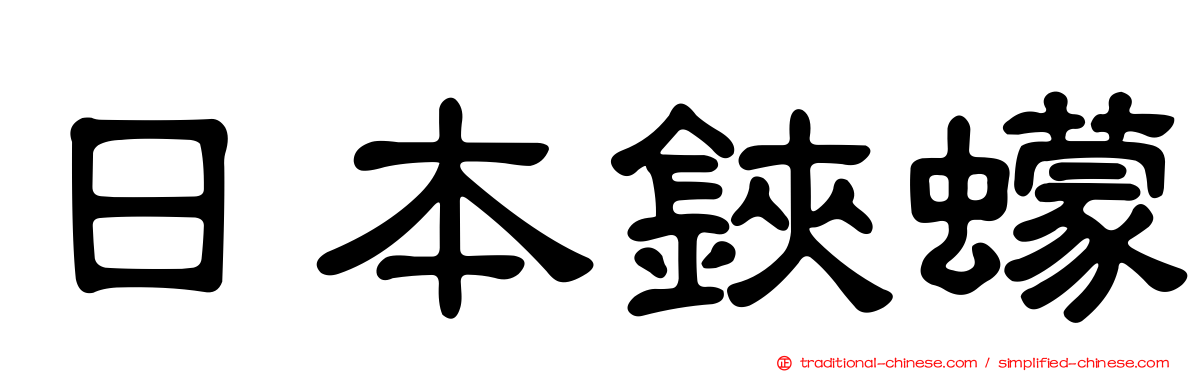 日本鋏蠓

traditional-chinese.com / simplified-chinese.com